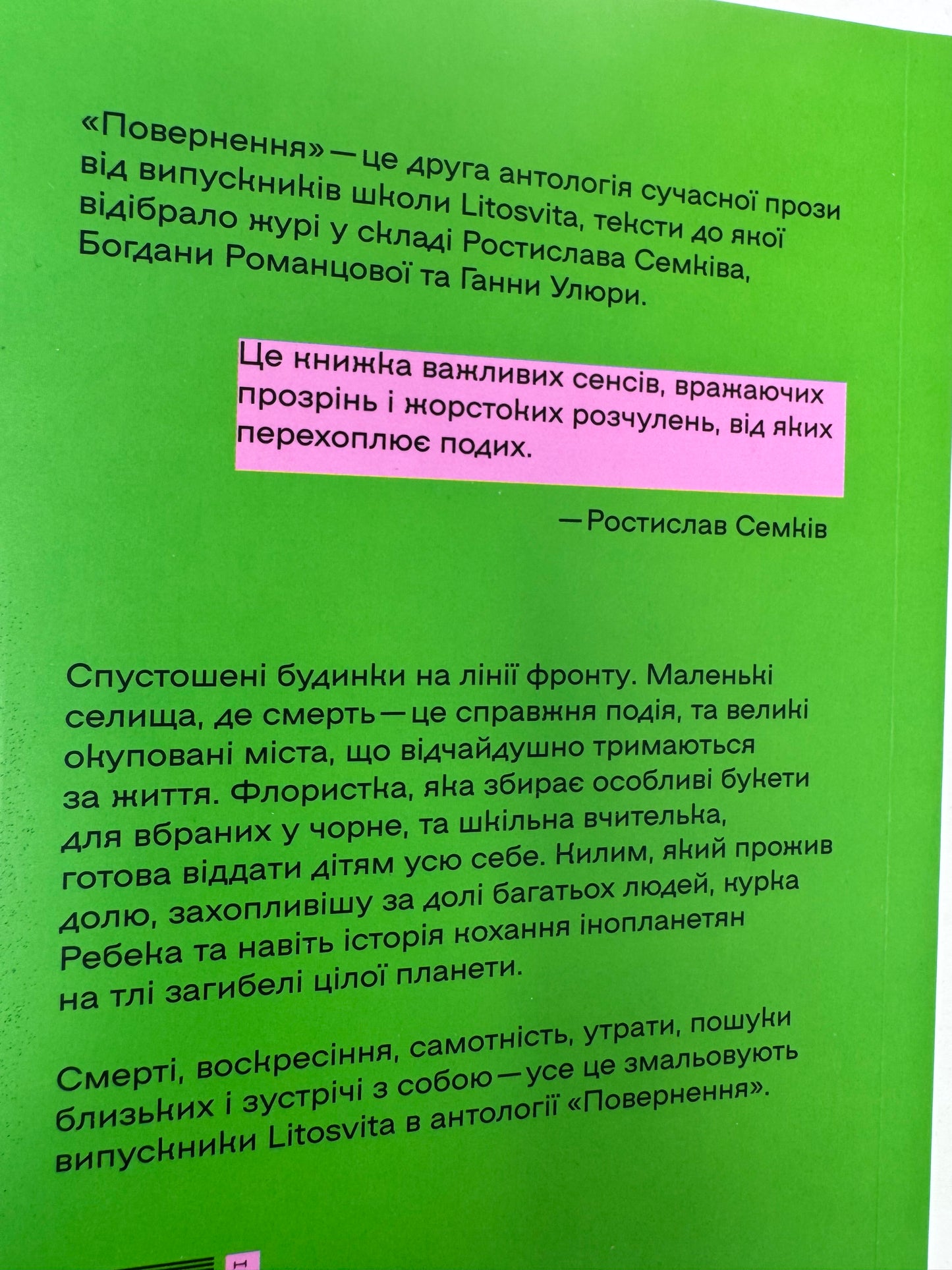 «Повернення» — це друга антологія сучасної прози від випускників школи Litosvita, тексти до якої відібрало журі у складі Ростислава Семківа, Богдани Романцової та Ганни Улюри.

Це книжка важливих сенсів, вражаючих прозрінь і жорстоких розчулень, від яких перехоплює подих.

— Ростислав Семків

Спустошені будинки на лінії фронту. Маленькі селища, де смерть — це справжня подія, та великі окуповані міста, що відчайдушно тримаються за життя. Флористка, яка збирає особливі букети для вбраних у чорне, та шкільна вчителька, готова віддати дітям усю себе. Килим, який прожив долю, захопливішу за долі багатьох людей, курка Ребека та навіть історія кохання інопланетян на тлі загибелі цілої планети.

Смерті, воскресіння, самотність, утрати, пошуки близьких і зустрічі з собою — усе це змальовують випускники Litosvita в антології «Повернення».